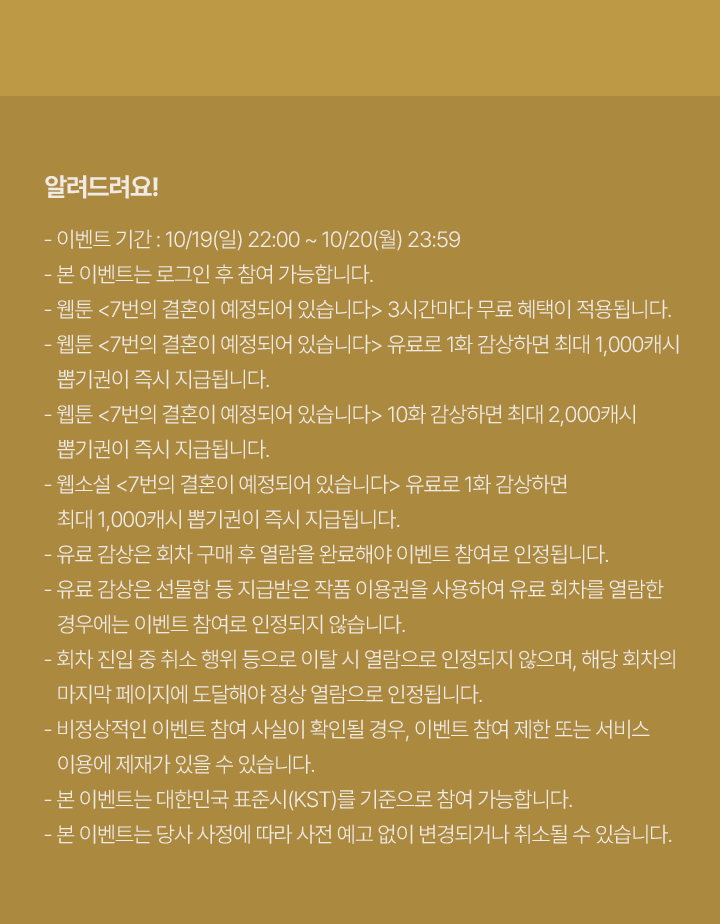 알려드려요!

- 이벤트 기간 : 10/19(일) 22:00 ~ 10/20(월) 23:59
- 본 이벤트는 로그인 후 참여 가능합니다.
- 웹툰 <7번의 결혼이 예정되어 있습니다> 3시간마다 무료 혜택이 적용됩니다.
- 웹툰 <7번의 결혼이 예정되어 있습니다> 유료로 1화 감상하면 최대 1,000캐시 뽑기권이 즉시 지급됩니다.
- 웹툰 <7번의 결혼이 예정되어 있습니다> 10화 감상하면 최대 2,000캐시 뽑기권이 즉시 지급됩니다.
- 웹소설 <7번의 결혼이 예정되어 있습니다> 유료로 1화 감상하면 최대 1,000캐시 뽑기권이 즉시 지급됩니다.
- 유료 감상은 회차 구매 후 열람을 완료해야 이벤트 참여로 인정됩니다.
- 유료 감상은 선물함 등 지급받은 작품 이용권을 사용하여 유료 회차를 열람한 경우에는 이벤트 참여로 인정되지 않습니다.
- 회차 진입 중 취소 행위 등으로 이탈 시 열람으로 인정되지 않으며, 해당 회차의 마지막 페이지에 도달해야 정상 열람으로 인정됩니다.
- 비정상적인 이벤트 참여 사실이 확인될 경우, 이벤트 참여 제한 또는 서비스 이용에 제재가 있을 수 있습니다.
- 본 이벤트는 대한민국 표준시(KST)를 기준으로 참여 가능합니다.
- 본 이벤트는 당사 사정에 따라 사전 예고 없이 변경되거나 취소될 수 있습니다.